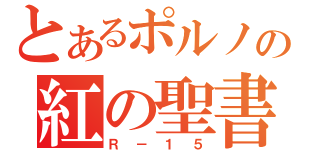 とあるポルノの
紅の聖書
R－15